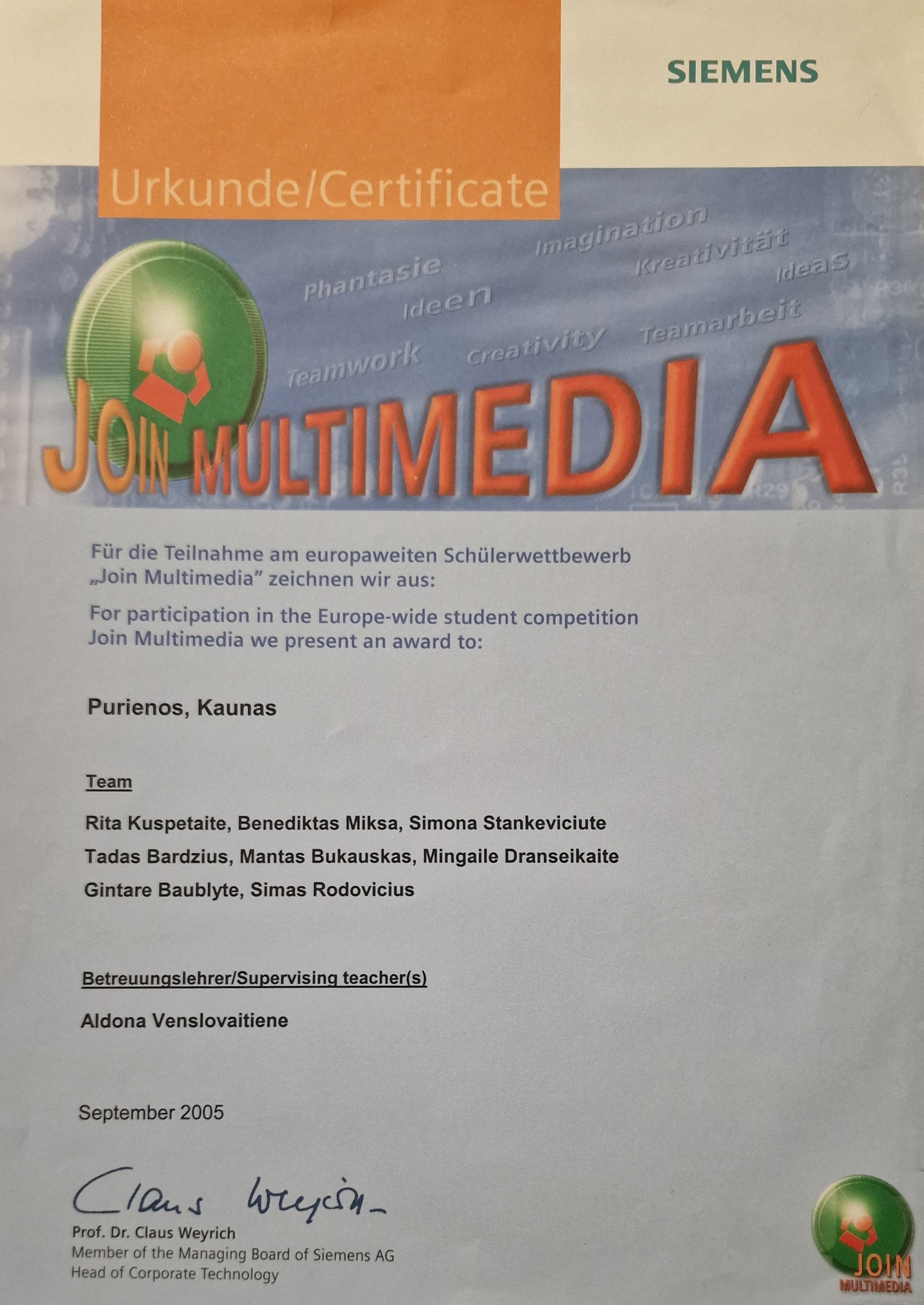 SIEMENS

Urkunde/Certificate

Imagination
Phantasie
Kreativität
Ideas
Ideen
Teamarbeit
Teamwork
Creativity

JOIN MULTIMEDIA

Für die Teilnahme am europaweiten Schülerwettbewerb „Join Multimedia" zeichnen wir aus:

For participation in the Europe-wide student competition Join Multimedia we present an award to:

Purienos, Kaunas

Team

Rita Kuspetaite, Benediktas Miksa, Simona Stankeviciute
Tadas Bardzius, Mantas Bukauskas, Mingaile Dranseikaite
Gintare Baublyte, Simas Rodovicius

Betreuungslehrer/Supervising teacher(s)

Aldona Venslovaitiene

September 2005

Claus Weyrich

Prof. Dr. Claus Weyrich
Member of the Managing Board of Siemens AG
Head of Corporate Technology

JOIN MULTIMEDIA